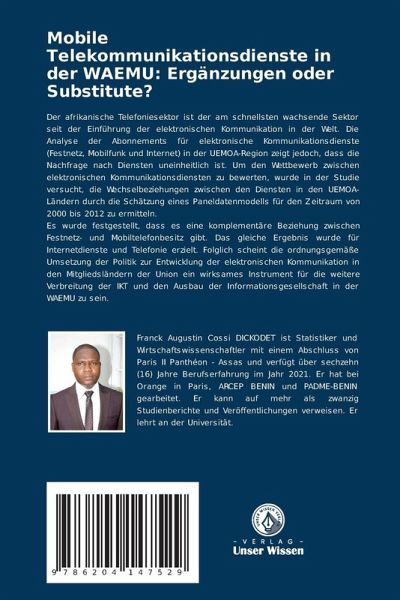 Mobile Telekommunikationsdienste in der WAEMU: Ergänzungen oder Substitute?

Der afrikanische Telefoniesektor ist der am schnellsten wachsende Sektor seit der Einführung der elektronischen Kommunikation in der Welt. Die Analyse der Abonnements für elektronische Kommunikationsdienste (Festnetz, Mobilfunk und Internet) in der UEMOA-Region zeigt jedoch, dass die Nachfrage nach Diensten uneinheitlich ist. Um den Wettbewerb zwischen elektronischen Kommunikationsdiensten zu bewerten, wurde in der Studie versucht, die Wechselbeziehungen zwischen den Diensten in den UEMOA-Ländern durch die Schätzung eines Paneldatenmodells für den Zeitraum von 2000 bis 2012 zu ermitteln.
Es wurde festgestellt, dass es eine komplementäre Beziehung zwischen Festnetz- und Mobiltelefonbesitz gibt. Das gleiche Ergebnis wurde für Internetdienste und Telefonie erzielt. Folglich scheint die ordnungsgemäße Umsetzung der Politik zur Entwicklung der elektronischen Kommunikation in den Mitgliedsländern der Union ein wirksames Instrument für die weitere Verbreitung der IKT und den Ausbau der Informationsgesellschaft in der WAEMU zu sein.

Franck Augustin Cossi DICKODET ist Statistiker und Wrtschaftswissenschaftler mit einem Abschluss von Paris II Panthéon - Assas und verfügt über sechzehn (16) Jahre Berufserfahrung im Jahr 2021. Er hat bei Orange in Paris, ARCEP BENIN und PADME-BENIN gearbeitet. Er kann auf mehr als zwanzig Studienberichte und Veröffentlichungen verweisen. Er lehrt an der Universität.

9 786204 147529

UNSER WISSEN VERLAG
- VERLAG -
Unser Wissen